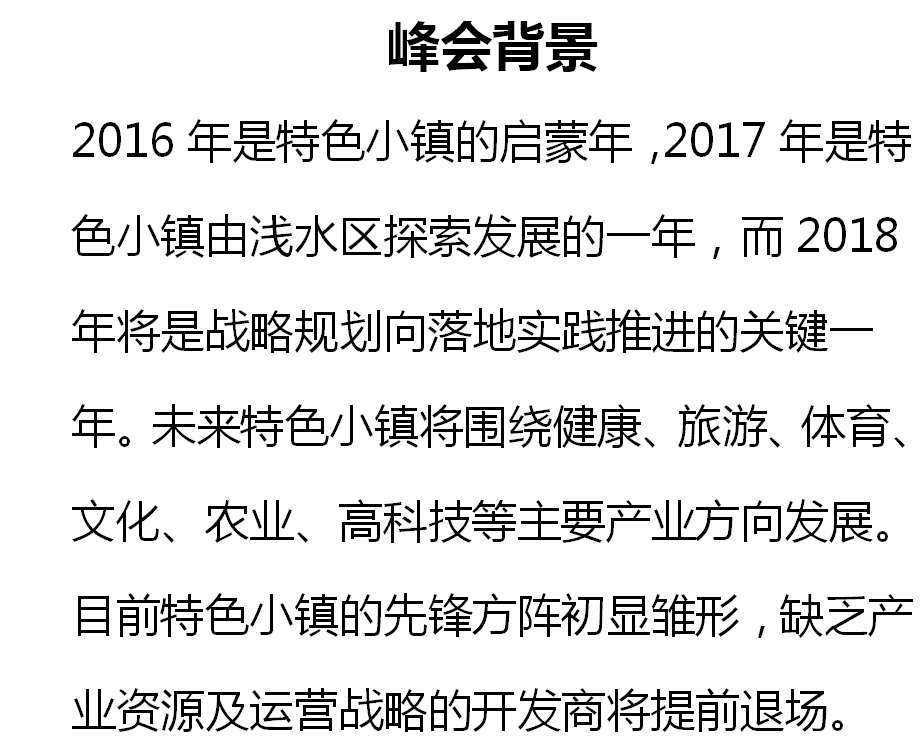 峰会背景

2016年是特色小镇的启蒙年，2017年是特色小镇由浅水区探索发展的一年，而2018年将是战略规划向落地实践推进的关键一年。未来特色小镇将围绕健康、旅游、体育、文化、农业、高科技等主要产业方向发展。目前特色小镇的先锋方阵初显雏形，缺乏产业资源及运营战略的开发商将提前退场。